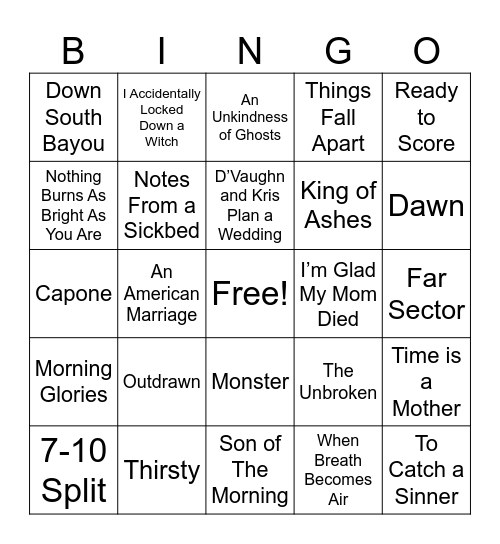 | B | I | N | G | O |
|---|---|---|---|---|
| Down South Bayou | I Accidentally Locked Down a Witch | An Unkindness of Ghosts | Things Fall Apart | Ready to Score |
| Nothing Burns As Bright As You Are | Notes From a Sickbed | D'Vaughn and Kris Plan a Wedding | King of Ashes | Dawn |
| Capone | An American Marriage | Free! | I'm Glad My Mom Died | Far Sector |
| Morning Glories | Outdrawn | Monster | The Unbroken | Time is a Mother |
| 7-10 Split | Thirsty | Son of The Morning | When Breath Becomes Air | To Catch a Sinner |